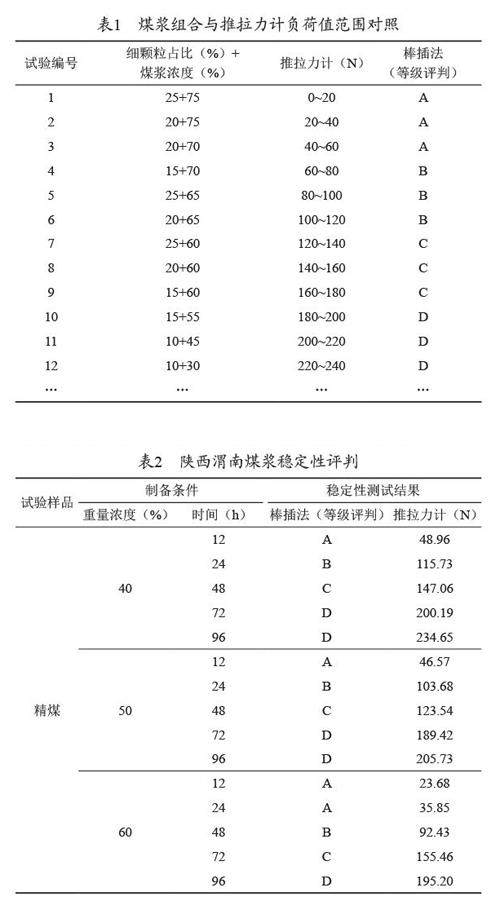 表1　煤浆组合与推拉力计负荷值范围对照

| 试验编号 | 细颗粒占比（%）+ 煤浆浓度（%） | 推拉力计（N） | 棒插法（等级评判） |
|---|---|---|---|
| 1 | 25+75 | 0~20 | A |
| 2 | 20+75 | 20~40 | A |
| 3 | 20+70 | 40~60 | A |
| 4 | 15+70 | 60~80 | B |
| 5 | 25+65 | 80~100 | B |
| 6 | 20+65 | 100~120 | B |
| 7 | 25+60 | 120~140 | C |
| 8 | 20+60 | 140~160 | C |
| 9 | 15+60 | 160~180 | C |
| 10 | 15+55 | 180~200 | D |
| 11 | 10+45 | 200~220 | D |
| 12 | 10+30 | 220~240 | D |
| … | … | … | … |

表2　陕西渭南煤浆稳定性评判

| 试验样品 | 制备条件 重量浓度（%） | 制备条件 时间（h） | 稳定性测试结果 棒插法（等级评判） | 稳定性测试结果 推拉力计（N） |
|---|---|---|---|---|
| 精煤 | 40 | 12 | A | 48.96 |
| | | 24 | B | 115.73 |
| | | 48 | C | 147.06 |
| | | 72 | D | 200.19 |
| | | 96 | D | 234.65 |
| | 50 | 12 | A | 46.57 |
| | | 24 | B | 103.68 |
| | | 48 | C | 123.54 |
| | | 72 | D | 189.42 |
| | | 96 | D | 205.73 |
| | 60 | 12 | A | 23.68 |
| | | 24 | A | 35.85 |
| | | 48 | B | 92.43 |
| | | 72 | C | 155.46 |
| | | 96 | D | 195.20 |